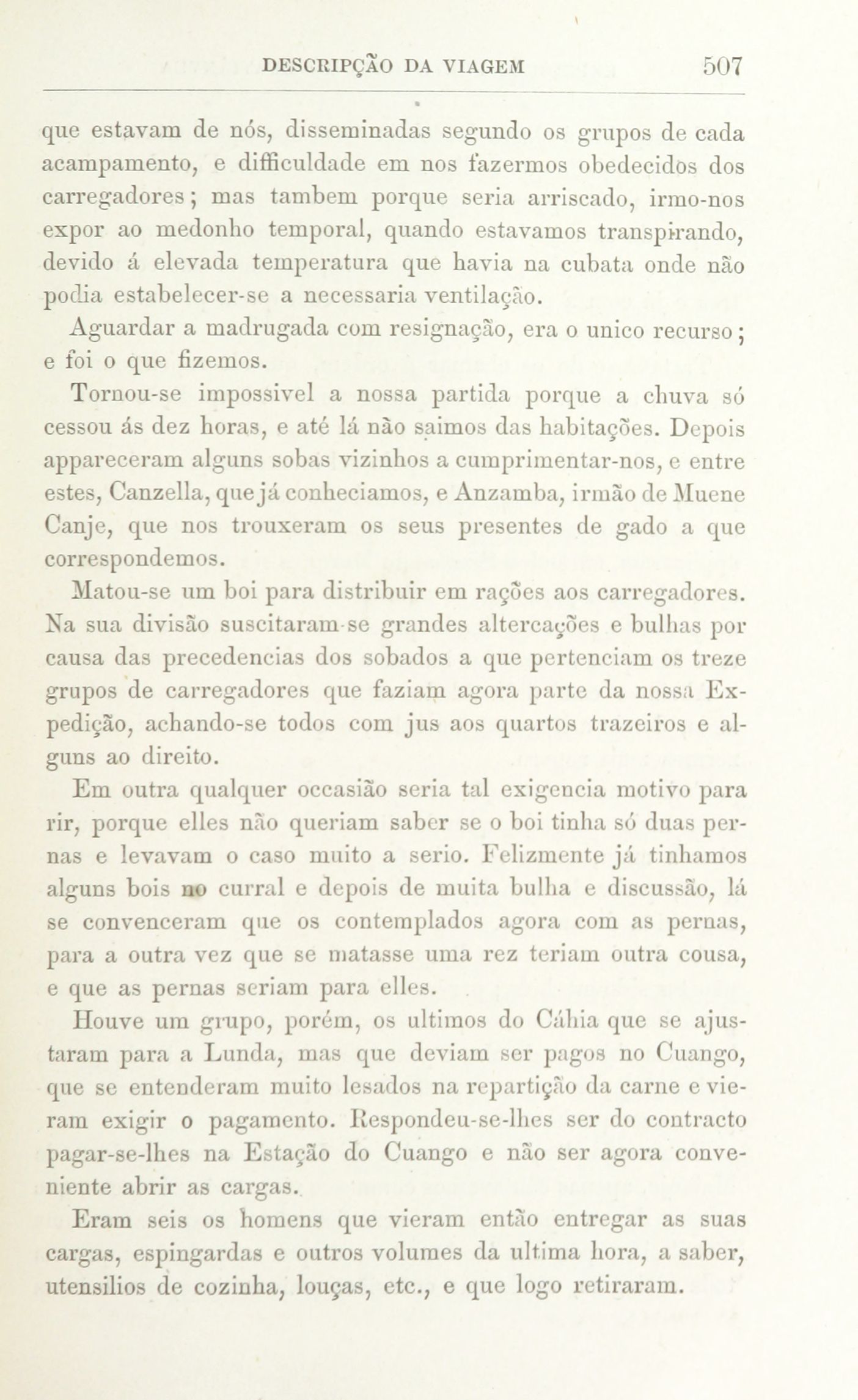 DESCRIPÇÃO DA VIAGEM 507

que estavam de nós, disseminadas segundo os grupos de cada acampamento, e difficuldade em nos fazermos obedecidos dos carregadores; mas tambem porque seria arriscado, irmo-nos expor ao medonho temporal, quando estavamos transpirando, devido á elevada temperatura que havia na cubata onde não podia estabelecer-se a necessaria ventilação.

Aguardar a madrugada com resignação, era o unico recurso; e foi o que fizemos.

Tornou-se impossivel a nossa partida porque a chuva só cessou ás dez horas, e até lá não saimos das habitações. Depois appareceram alguns sobas vizinhos a cumprimentar-nos, e entre estes, Canzella, que já conheciamos, e Anzamba, irmão de Muene Canje, que nos trouxeram os seus presentes de gado a que correspondemos.

Matou-se um boi para distribuir em rações aos carregadores. Na sua divisão suscitaram-se grandes altercações e bulhas por causa das precedencias dos sobados a que pertenciam os treze grupos de carregadores que faziam agora parte da nossa Expedição, achando-se todos com jus aos quartos trazeiros e alguns ao direito.

Em outra qualquer occasião seria tal exigencia motivo para rir, porque elles não queriam saber se o boi tinha só duas pernas e levavam o caso muito a serio. Felizmente já tinhamos alguns bois no curral e depois de muita bulha e discussão, lá se convenceram que os contemplados agora com as pernas, para a outra vez que se matasse uma rez teriam outra cousa, e que as pernas seriam para elles.

Houve um grupo, porém, os ultimos do Cáhia que se ajustaram para a Lunda, mas que deviam ser pagos no Cuango, que se entenderam muito lesados na repartição da carne e vieram exigir o pagamento. Respondeu-se-lhes ser do contracto pagar-se-lhes na Estação do Cuango e não ser agora conveniente abrir as cargas.

Eram seis os homens que vieram então entregar as suas cargas, espingardas e outros volumes da ultima hora, a saber, utensilios de cozinha, louças, etc., e que logo retiraram.